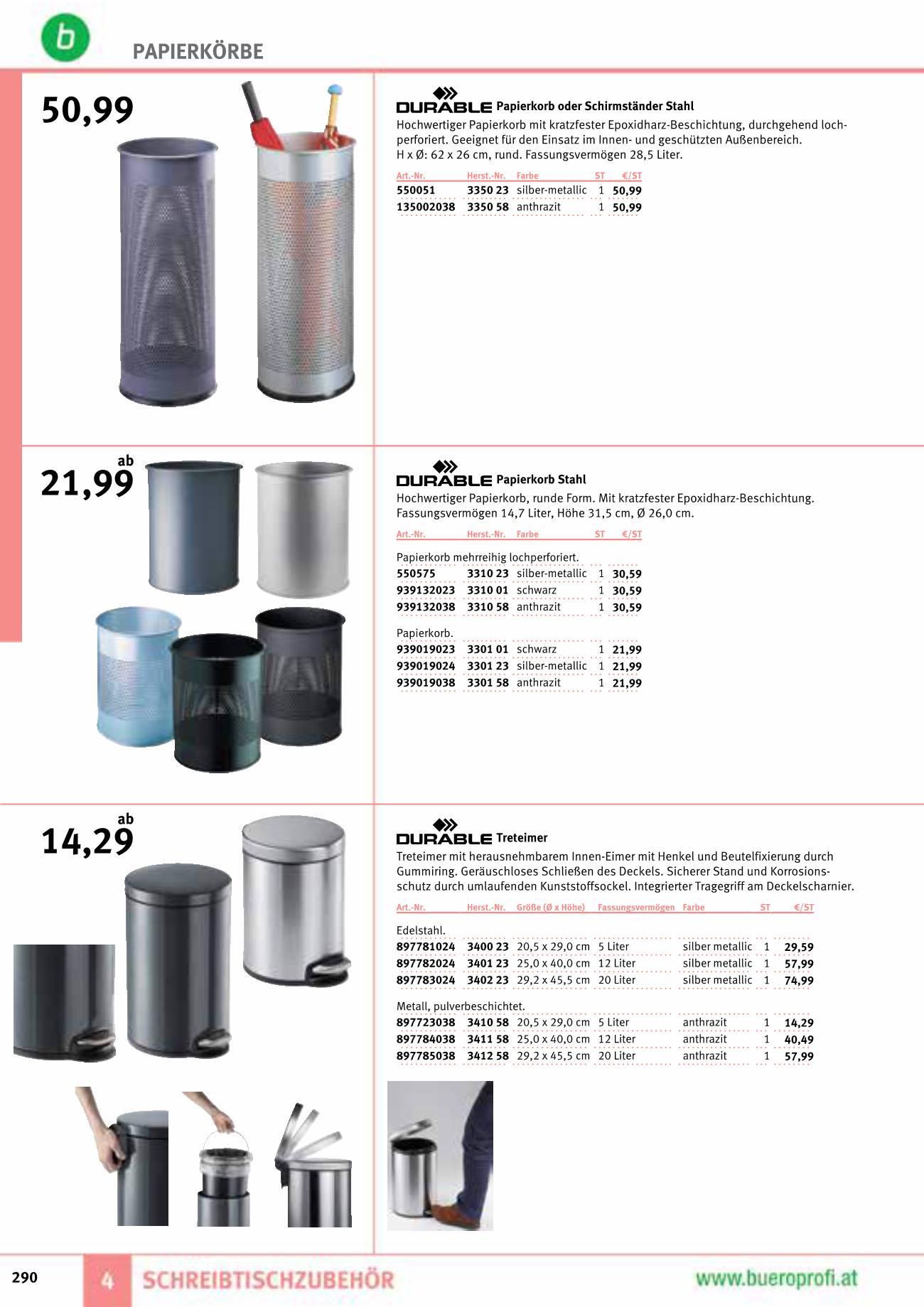 b

PAPIERKÖRBE

50,99

DURABLE Papierkorb oder Schirmständer Stahl

Hochwertiger Papierkorb mit kratzfester Epoxidharz-Beschichtung, durchgehend lochperforiert. Geeignet für den Einsatz im Innen- und geschützten Außenbereich. H x Ø: 62 x 26 cm, rund. Fassungsvermögen 28,5 Liter.

| Art.-Nr. | Herst.-Nr. | Farbe | ST | €/ST |
|---|---|---|---|---|
| 550051 | 3350 23 | silber-metallic | 1 | 50,99 |
| 135002038 | 3350 58 | anthrazit | 1 | 50,99 |

ab
21,99

DURABLE Papierkorb Stahl

Hochwertiger Papierkorb, runde Form. Mit kratzfester Epoxidharz-Beschichtung. Fassungsvermögen 14,7 Liter, Höhe 31,5 cm, Ø 26,0 cm.

| Art.-Nr. | Herst.-Nr. | Farbe | ST | €/ST |
|---|---|---|---|---|
| Papierkorb mehrreihig lochperforiert. | | | | |
| 550575 | 3310 23 | silber-metallic | 1 | 30,59 |
| 939132023 | 3310 01 | schwarz | 1 | 30,59 |
| 939132038 | 3310 58 | anthrazit | 1 | 30,59 |
| Papierkorb. | | | | |
| 939019023 | 3301 01 | schwarz | 1 | 21,99 |
| 939019024 | 3301 23 | silber-metallic | 1 | 21,99 |
| 939019038 | 3301 58 | anthrazit | 1 | 21,99 |

ab
14,29

DURABLE Treteimer

Treteimer mit herausnehmbarem Innen-Eimer mit Henkel und Beutelfixierung durch Gummiring. Geräuschloses Schließen des Deckels. Sicherer Stand und Korrosionsschutz durch umlaufenden Kunststoffsockel. Integrierter Tragegriff am Deckelscharnier.

| Art.-Nr. | Herst.-Nr. | Größe (Ø x Höhe) | Fassungsvermögen | Farbe | ST | €/ST |
|---|---|---|---|---|---|---|
| Edelstahl. | | | | | | |
| 897781024 | 3400 23 | 20,5 x 29,0 cm | 5 Liter | silber metallic | 1 | 29,59 |
| 897782024 | 3401 23 | 25,0 x 40,0 cm | 12 Liter | silber metallic | 1 | 57,99 |
| 897783024 | 3402 23 | 29,2 x 45,5 cm | 20 Liter | silber metallic | 1 | 74,99 |
| Metall, pulverbeschichtet. | | | | | | |
| 897723038 | 3410 58 | 20,5 x 29,0 cm | 5 Liter | anthrazit | 1 | 14,29 |
| 897784038 | 3411 58 | 25,0 x 40,0 cm | 12 Liter | anthrazit | 1 | 40,49 |
| 897785038 | 3412 58 | 29,2 x 45,5 cm | 20 Liter | anthrazit | 1 | 57,99 |

290 4 SCHREIBTISCHZUBEHÖR www.bueroprofi.at